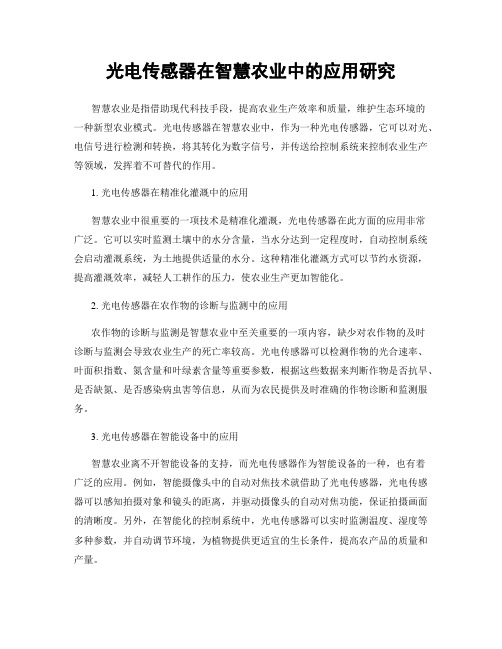 光电传感器在智慧农业中的应用研究

智慧农业是指借助现代科技手段，提高农业生产效率和质量，维护生态环境的一种新型农业模式。光电传感器在智慧农业中，作为一种光电传感器，它可以对光、电信号进行检测和转换，将其转化为数字信号，并传送给控制系统来控制农业生产等领域，发挥着不可替代的作用。

1. 光电传感器在精准化灌溉中的应用

智慧农业中很重要的一项技术是精准化灌溉，光电传感器在此方面的应用非常广泛。它可以实时监测土壤中的水分含量，当水分达到一定程度时，自动控制系统会启动灌溉系统，为土地提供适量的水分。这种精准化灌溉方式可以节约水资源，提高灌溉效率，减轻人工耕作的压力，使农业生产更加智能化。

2. 光电传感器在农作物的诊断与监测中的应用

农作物的诊断与监测是智慧农业中至关重要的一项内容，缺少对农作物的及时诊断与监测会导致农业生产的死亡率较高。光电传感器可以检测作物的光合速率、叶面积指数、氮含量和叶绿素含量等重要参数，根据这些数据来判断作物是否抗旱、是否缺氮、是否感染病虫害等信息，从而为农民提供及时准确的作物诊断和监测服务。

3. 光电传感器在智能设备中的应用

智慧农业离不开智能设备的支持，而光电传感器作为智能设备的一种，也有着广泛的应用。例如，智能摄像头中的自动对焦技术就借助了光电传感器，光电传感器可以感知拍摄对象和镜头的距离，并驱动摄像头的自动对焦功能，保证拍摄画面的清晰度。另外，在智能化的控制系统中，光电传感器可以实时监测温度、湿度等多种参数，并自动调节环境，为植物提供更适宜的生长条件，提高农产品的质量和产量。